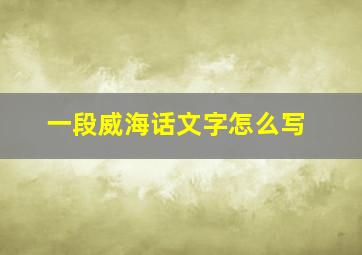 一段威海话文字怎么写